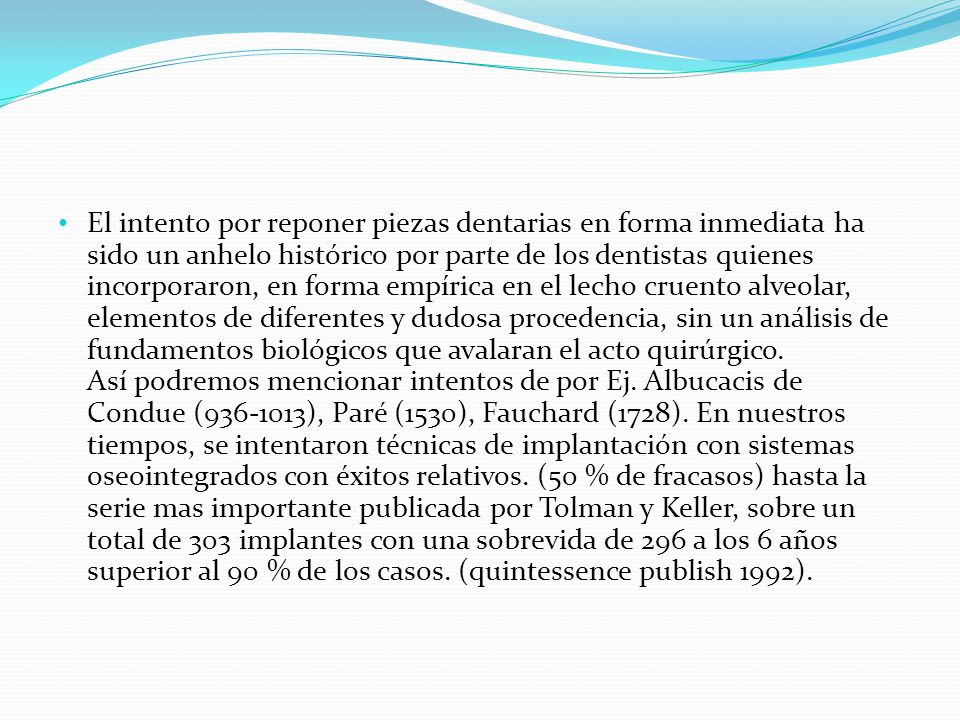 • El intento por reponer piezas dentarias en forma inmediata ha sido un anhelo histórico por parte de los dentistas quienes incorporaron, en forma empírica en el lecho cruento alveolar, elementos de diferentes y dudosa procedencia, sin un análisis de fundamentos biológicos que avalaran el acto quirúrgico.
Así podremos mencionar intentos de por Ej. Albucacis de Condue (936-1013), Paré (1530), Fauchard (1728). En nuestros tiempos, se intentaron técnicas de implantación con sistemas oseointegrados con éxitos relativos. (50 % de fracasos) hasta la serie mas importante publicada por Tolman y Keller, sobre un total de 303 implantes con una sobrevida de 296 a los 6 años superior al 90 % de los casos. (quintessence publish 1992).